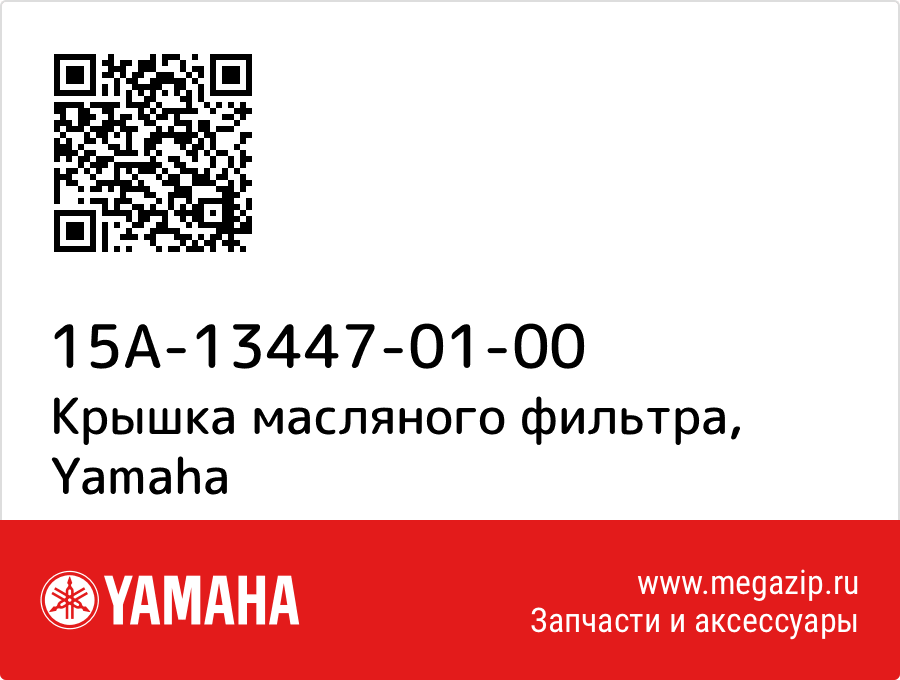 15A-13447-01-00
Крышка масляного фильтра, Yamaha

YAMAHA

www.megazip.ru
Запчасти и аксессуары